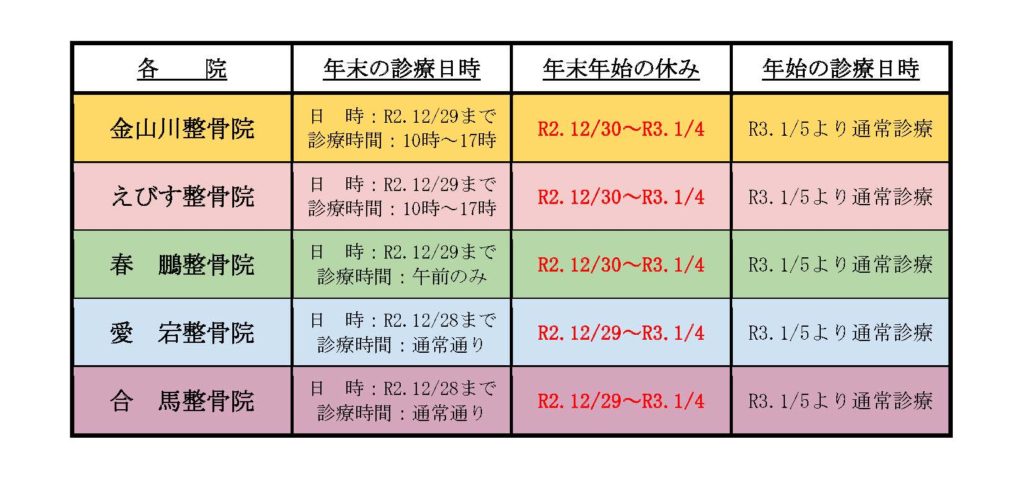 | 各　院 | 年末の診療日時 | 年末年始の休み | 年始の診療日時 |
|---|---|---|---|
| 金山川整骨院 | 日　時：R2.12/29まで 診療時間：10時～17時 | R2.12/30～R3.1/4 | R3.1/5より通常診療 |
| えびす整骨院 | 日　時：R2.12/29まで 診療時間：10時～17時 | R2.12/30～R3.1/4 | R3.1/5より通常診療 |
| 春　鵬整骨院 | 日　時：R2.12/29まで 診療時間：午前のみ | R2.12/30～R3.1/4 | R3.1/5より通常診療 |
| 愛　宕整骨院 | 日　時：R2.12/28まで 診療時間：通常通り | R2.12/29～R3.1/4 | R3.1/5より通常診療 |
| 合　馬整骨院 | 日　時：R2.12/28まで 診療時間：通常通り | R2.12/29～R3.1/4 | R3.1/5より通常診療 |